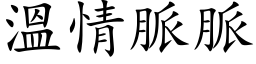 溫情脈脈